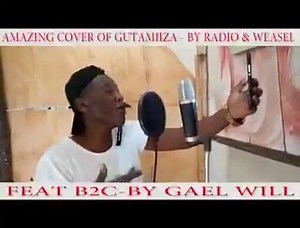 AMAZING COVER OF GUTAMIIZA - BY RADIO & WEASEL

FEAT B2C-BY GAEL WILL